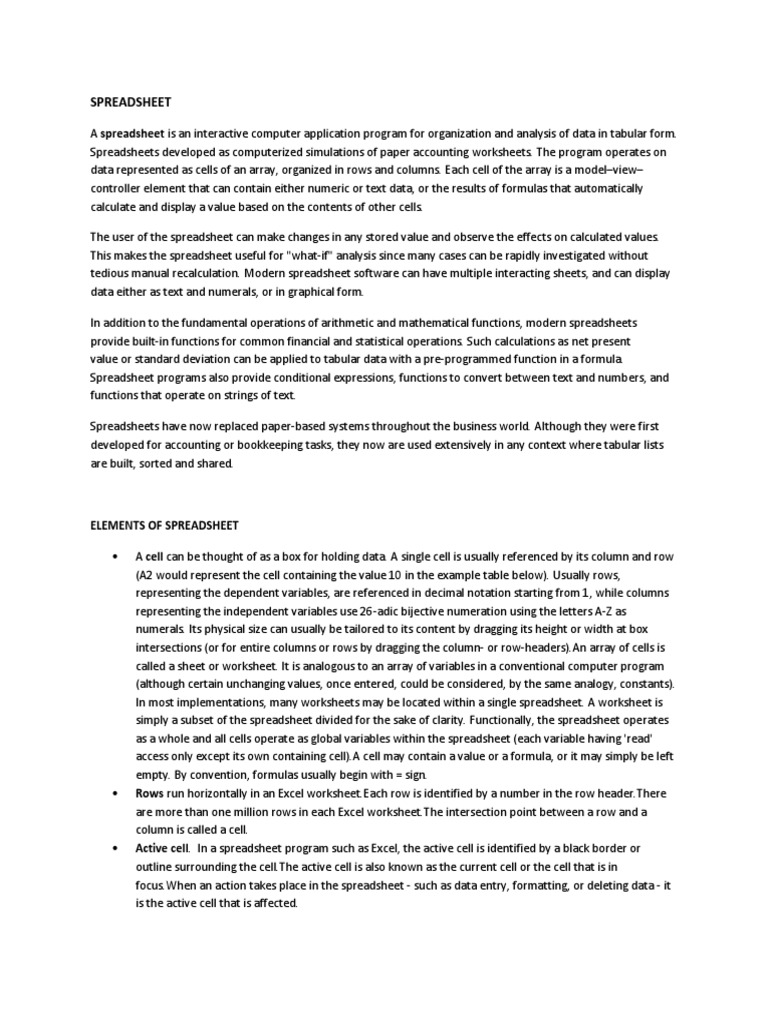 SPREADSHEET

A spreadsheet is an interactive computer application program for organization and analysis of data in tabular form. Spreadsheets developed as computerized simulations of paper accounting worksheets. The program operates on data represented as cells of an array, organized in rows and columns. Each cell of the array is a model–view–controller element that can contain either numeric or text data, or the results of formulas that automatically calculate and display a value based on the contents of other cells.

The user of the spreadsheet can make changes in any stored value and observe the effects on calculated values. This makes the spreadsheet useful for "what-if" analysis since many cases can be rapidly investigated without tedious manual recalculation. Modern spreadsheet software can have multiple interacting sheets, and can display data either as text and numerals, or in graphical form.

In addition to the fundamental operations of arithmetic and mathematical functions, modern spreadsheets provide built-in functions for common financial and statistical operations. Such calculations as net present value or standard deviation can be applied to tabular data with a pre-programmed function in a formula. Spreadsheet programs also provide conditional expressions, functions to convert between text and numbers, and functions that operate on strings of text.

Spreadsheets have now replaced paper-based systems throughout the business world. Although they were first developed for accounting or bookkeeping tasks, they now are used extensively in any context where tabular lists are built, sorted and shared.

ELEMENTS OF SPREADSHEET

• A cell can be thought of as a box for holding data. A single cell is usually referenced by its column and row (A2 would represent the cell containing the value 10 in the example table below). Usually rows, representing the dependent variables, are referenced in decimal notation starting from 1, while columns representing the independent variables use 26-adic bijective numeration using the letters A-Z as numerals. Its physical size can usually be tailored to its content by dragging its height or width at box intersections (or for entire columns or rows by dragging the column- or row-headers). An array of cells is called a sheet or worksheet. It is analogous to an array of variables in a conventional computer program (although certain unchanging values, once entered, could be considered, by the same analogy, constants). In most implementations, many worksheets may be located within a single spreadsheet. A worksheet is simply a subset of the spreadsheet divided for the sake of clarity. Functionally, the spreadsheet operates as a whole and all cells operate as global variables within the spreadsheet (each variable having 'read' access only except its own containing cell). A cell may contain a value or a formula, or it may simply be left empty. By convention, formulas usually begin with = sign.
• Rows run horizontally in an Excel worksheet. Each row is identified by a number in the row header. There are more than one million rows in each Excel worksheet. The intersection point between a row and a column is called a cell.
• Active cell. In a spreadsheet program such as Excel, the active cell is identified by a black border or outline surrounding the cell. The active cell is also known as the current cell or the cell that is in focus. When an action takes place in the spreadsheet - such as data entry, formatting, or deleting data - it is the active cell that is affected.